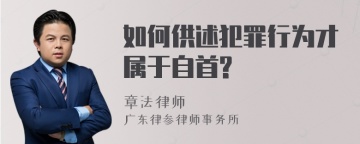 如何供述犯罪行为才属于自首?

章法律师
广东律参律师事务所